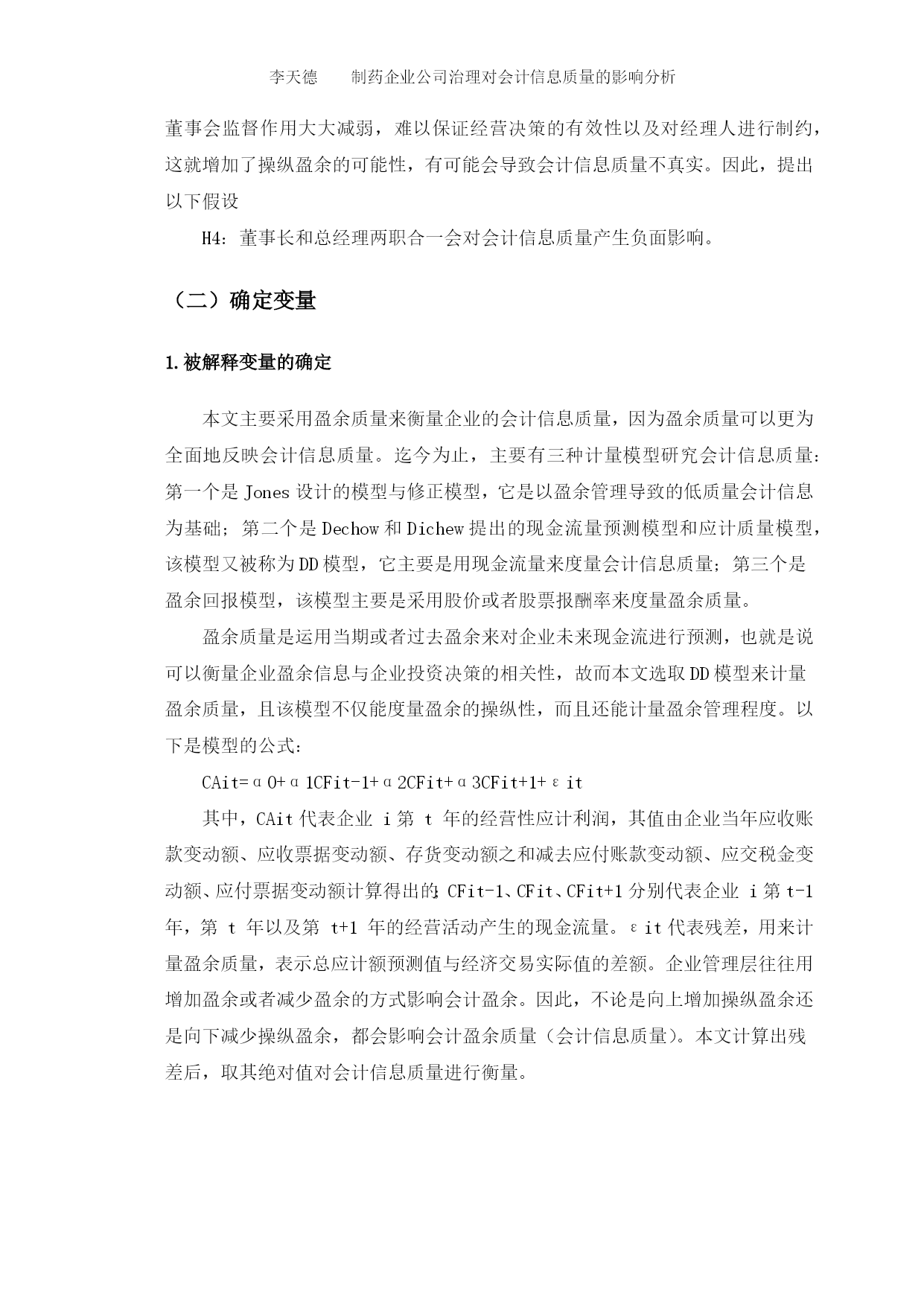 李天德　　制药企业公司治理对会计信息质量的影响分析

董事会监督作用大大减弱，难以保证经营决策的有效性以及对经理人进行制约，这就增加了操纵盈余的可能性，有可能会导致会计信息质量不真实。因此，提出以下假设

H4：董事长和总经理两职合一会对会计信息质量产生负面影响。

（二）确定变量

1.被解释变量的确定

本文主要采用盈余质量来衡量企业的会计信息质量，因为盈余质量可以更为全面地反映会计信息质量。迄今为止，主要有三种计量模型研究会计信息质量：第一个是 Jones 设计的模型与修正模型，它是以盈余管理导致的低质量会计信息为基础；第二个是 Dechow 和 Dichew 提出的现金流量预测模型和应计质量模型，该模型又被称为 DD 模型，它主要是用现金流量来度量会计信息质量；第三个是盈余回报模型，该模型主要是采用股价或者股票报酬率来度量盈余质量。

盈余质量是运用当期或者过去盈余来对企业未来现金流进行预测，也就是说可以衡量企业盈余信息与企业投资决策的相关性，故而本文选取 DD 模型来计量盈余质量，且该模型不仅能度量盈余的操纵性，而且还能计量盈余管理程度。以下是模型的公式：

CAit=α0+α1CFit-1+α2CFit+α3CFit+1+εit

其中，CAit 代表企业 i 第 t 年的经营性应计利润，其值由企业当年应收账款变动额、应收票据变动额、存货变动额之和减去应付账款变动额、应交税金变动额、应付票据变动额计算得出的；CFit-1、CFit、CFit+1 分别代表企业 i 第 t-1 年，第 t 年以及第 t+1 年的经营活动产生的现金流量。εit 代表残差，用来计量盈余质量，表示总应计额预测值与经济交易实际值的差额。企业管理层往往用增加盈余或者减少盈余的方式影响会计盈余。因此，不论是向上增加操纵盈余还是向下减少操纵盈余，都会影响会计盈余质量（会计信息质量）。本文计算出残差后，取其绝对值对会计信息质量进行衡量。